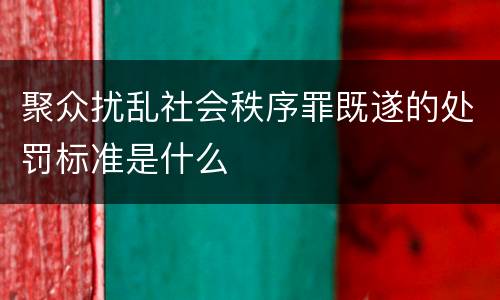 聚众扰乱社会秩序罪既遂的处罚标准是什么